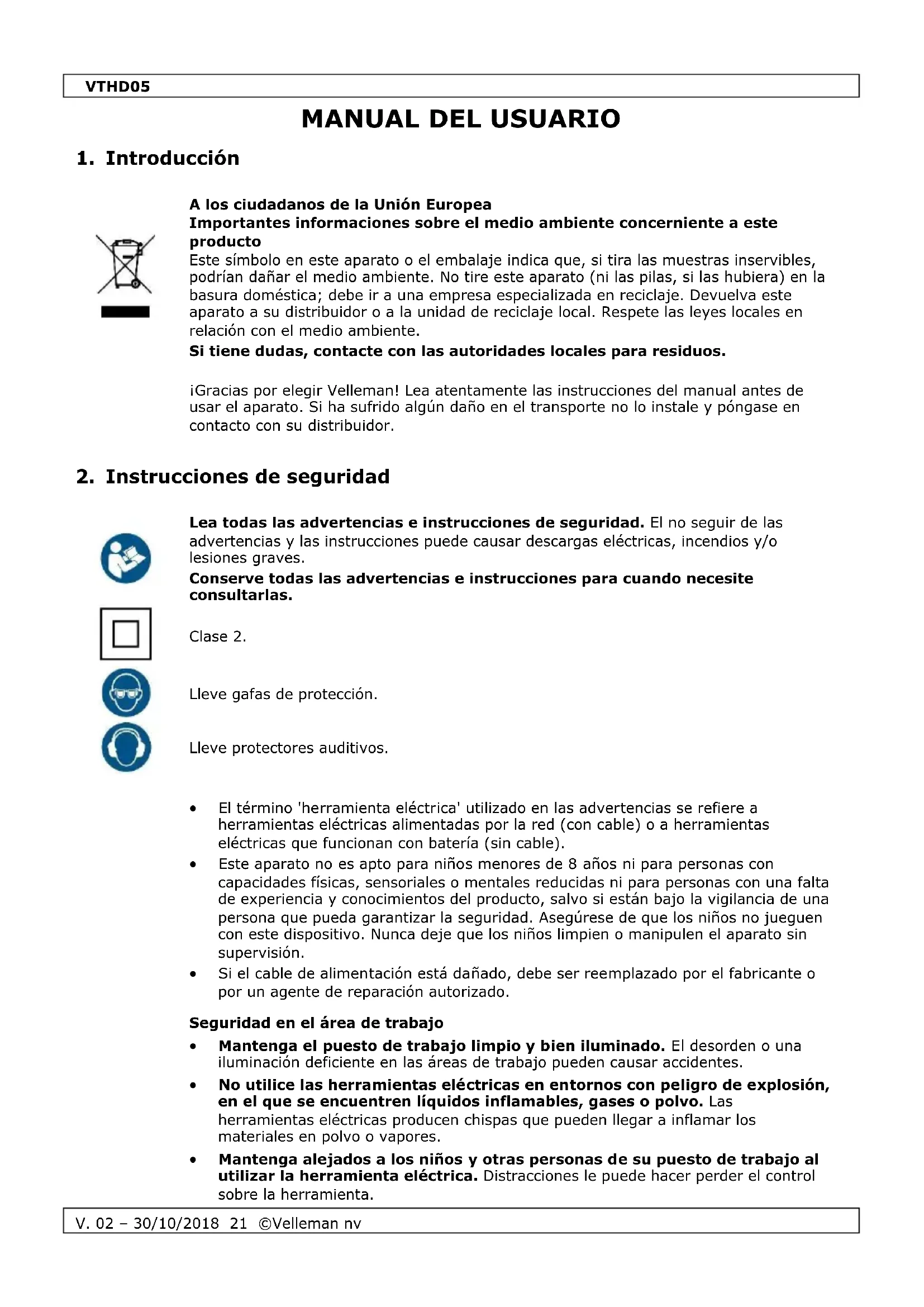 VTHD05

MANUAL DEL USUARIO

1. Introducción

A los ciudadanos de la Unión Europea
Importantes informaciones sobre el medio ambiente concerniente a este producto
Este símbolo en este aparato o el embalaje indica que, si tira las muestras inservibles, podrían dañar el medio ambiente. No tire este aparato (ni las pilas, si las hubiera) en la basura doméstica; debe ir a una empresa especializada en reciclaje. Devuelva este aparato a su distribuidor o a la unidad de reciclaje local. Respete las leyes locales en relación con el medio ambiente.
Si tiene dudas, contacte con las autoridades locales para residuos.

¡Gracias por elegir Velleman! Lea atentamente las instrucciones del manual antes de usar el aparato. Si ha sufrido algún daño en el transporte no lo instale y póngase en contacto con su distribuidor.

2. Instrucciones de seguridad

Lea todas las advertencias e instrucciones de seguridad. El no seguir de las advertencias y las instrucciones puede causar descargas eléctricas, incendios y/o lesiones graves.
Conserve todas las advertencias e instrucciones para cuando necesite consultarlas.

Clase 2.

Lleve gafas de protección.

Lleve protectores auditivos.

• El término 'herramienta eléctrica' utilizado en las advertencias se refiere a herramientas eléctricas alimentadas por la red (con cable) o a herramientas eléctricas que funcionan con batería (sin cable).
• Este aparato no es apto para niños menores de 8 años ni para personas con capacidades físicas, sensoriales o mentales reducidas ni para personas con una falta de experiencia y conocimientos del producto, salvo si están bajo la vigilancia de una persona que pueda garantizar la seguridad. Asegúrese de que los niños no jueguen con este dispositivo. Nunca deje que los niños limpien o manipulen el aparato sin supervisión.
• Si el cable de alimentación está dañado, debe ser reemplazado por el fabricante o por un agente de reparación autorizado.

Seguridad en el área de trabajo
• Mantenga el puesto de trabajo limpio y bien iluminado. El desorden o una iluminación deficiente en las áreas de trabajo pueden causar accidentes.
• No utilice las herramientas eléctricas en entornos con peligro de explosión, en el que se encuentren líquidos inflamables, gases o polvo. Las herramientas eléctricas producen chispas que pueden llegar a inflamar los materiales en polvo o vapores.
• Mantenga alejados a los niños y otras personas de su puesto de trabajo al utilizar la herramienta eléctrica. Distracciones le puede hacer perder el control sobre la herramienta.

V. 02 – 30/10/2018 21 ©Velleman nv